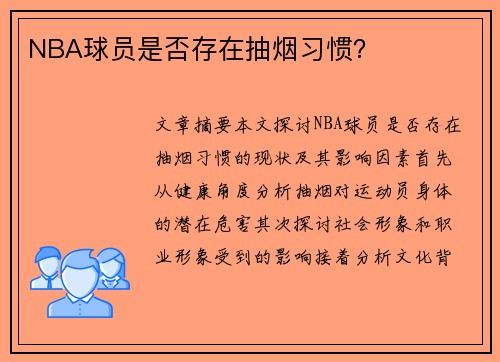 NBA球员是否存在抽烟习惯?

文章摘要本文探讨NBA球员是否存在抽烟习惯的现状及其影响因素首先从健康角度分析抽烟对运动员身体的潜在危害其次探讨社会形象和职业形象受到的影响接着分析文化背